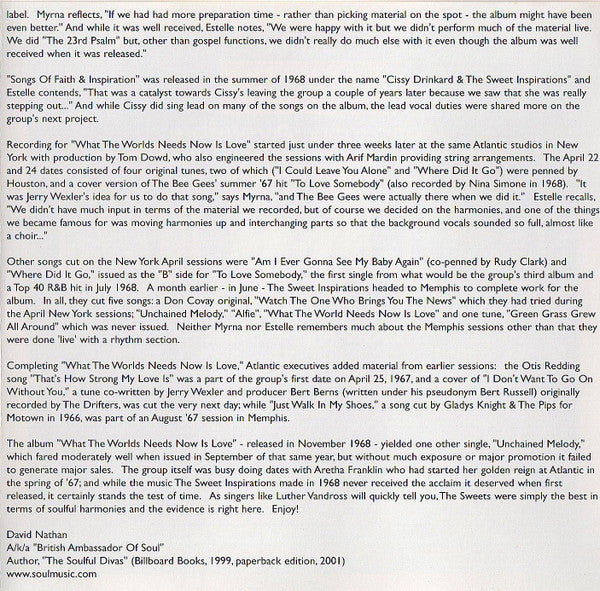 label. Myrna reflects, "If we had had more preparation time - rather than picking material on the spot - the album might have been even better." And while it was well received, Estelle notes, "We were happy with it but we didn't perform much of the material live. We did "The 23rd Psalm" but, other than gospel functions, we didn't really do much else with it even though the album was well received when it was released."

"Songs Of Faith & Inspiration" was released in the summer of 1968 under the name "Cissy Drinkard & The Sweet Inspirations" and Estelle contends, "That was a catalyst towards Cissy's leaving the group a couple of years later because we saw that she was really stepping out..." And while Cissy did sing lead on many of the songs on the album, the lead vocal duties were shared more on the group's next project.

Recording for "What The Worlds Needs Now Is Love" started just under three weeks later at the same Atlantic studios in New York with production by Tom Dowd, who also engineered the sessions with Arif Mardin providing string arrangements. The April 22 and 24 dates consisted of four original tunes, two of which ("I Could Leave You Alone" and "Where Did It Go") were penned by Houston, and a cover version of The Bee Gees' summer '67 hit "To Love Somebody" (also recorded by Nina Simone in 1968). "It was Jerry Wexler's idea for us to do that song," says Myrna, "and The Bee Gees were actually there when we did it." Estelle recalls, "We didn't have much input in terms of the material we recorded, but of course we decided on the harmonies, and one of the things we became famous for was moving harmonies up and interchanging parts so that the background vocals sounded so full, almost like a choir..."

Other songs cut on the New York April sessions were "Am I Ever Gonna See My Baby Again" (co-penned by Rudy Clark) and "Where Did It Go," issued as the "B" side for "To Love Somebody," the first single from what would be the group's third album and a Top 40 R&B hit in July 1968. A month earlier - in June - The Sweet Inspirations headed to Memphis to complete work for the album. In all, they cut five songs: a Don Covay original, "Watch The One Who Brings You The News" which they had tried during the April New York sessions; "Unchained Melody," "Alfie", "What The World Needs Now Is Love" and one tune, "Green Grass Grew All Around" which was never issued. Neither Myrna nor Estelle remembers much about the Memphis sessions other than that they were done 'live' with a rhythm section.

Completing "What The Worlds Needs Now Is Love," Atlantic executives added material from earlier sessions: the Otis Redding song "That's How Strong My Love Is" was a part of the group's first date on April 25, 1967, and a cover of "I Don't Want To Go On Without You," a tune co-written by Jerry Wexler and producer Bert Berns (written under his pseudonym Bert Russell) originally recorded by The Drifters, was cut the very next day; while "Just Walk In My Shoes," a song cut by Gladys Knight & The Pips for Motown in 1966, was part of an August '67 session in Memphis.

The album "What The Worlds Needs Now Is Love" - released in November 1968 - yielded one other single, "Unchained Melody," which fared moderately well when issued in September of that same year, but without much exposure or major promotion it failed to generate major sales. The group itself was busy doing dates with Aretha Franklin who had started her golden reign at Atlantic in the spring of '67; and while the music The Sweet Inspirations made in 1968 never received the acclaim it deserved when first released, it certainly stands the test of time. As singers like Luther Vandross will quickly tell you, The Sweets were simply the best in terms of soulful harmonies and the evidence is right here. Enjoy!

David Nathan
A/k/a "British Ambassador Of Soul"
Author, "The Soulful Divas" (Billboard Books, 1999, paperback edition, 2001)
www.soulmusic.com